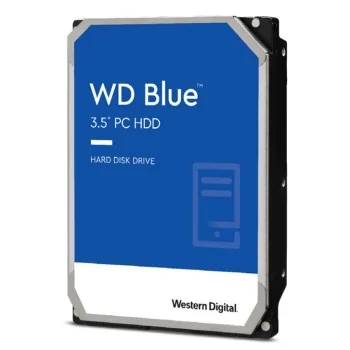 WD Blue™

3.5" PC HDD

HARD DISK DRIVE

Western Digital.